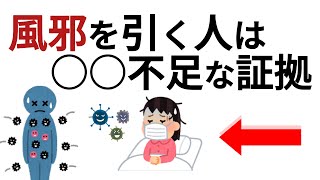 風邪を引く人は
○○不足な証拠